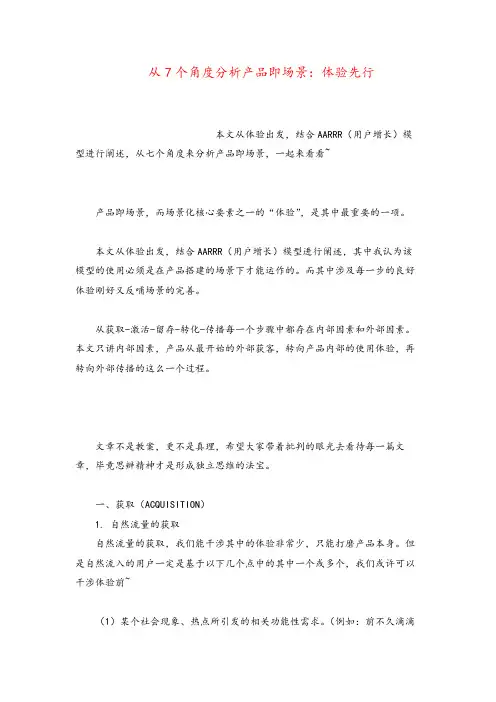 从 7 个角度分析产品即场景：体验先行

本文从体验出发，结合 AARRR（用户增长）模型进行阐述，从七个角度来分析产品即场景，一起来看看~

产品即场景，而场景化核心要素之一的“体验”，是其中最重要的一项。

本文从体验出发，结合 AARRR（用户增长）模型进行阐述，其中我认为该模型的使用必须是在产品搭建的场景下才能运作的。而其中涉及每一步的良好体验刚好又反哺场景的完善。

从获取-激活-留存-转化-传播每一个步骤中都存在内部因素和外部因素。本文只讲内部因素，产品从最开始的外部获客，转向产品内部的使用体验，再转向外部传播的这么一个过程。

文章不是教案，更不是真理，希望大家带着批判的眼光去看待每一篇文章，毕竟思辨精神才是形成独立思维的法宝。

一、获取（ACQUISITION）

1. 自然流量的获取

自然流量的获取，我们能干涉其中的体验非常少，只能打磨产品本身。但是自然流入的用户一定是基于以下几个点中的其中一个或多个，我们或许可以干涉体验前~

（1）某个社会现象、热点所引发的相关功能性需求。（例如：前不久滴滴